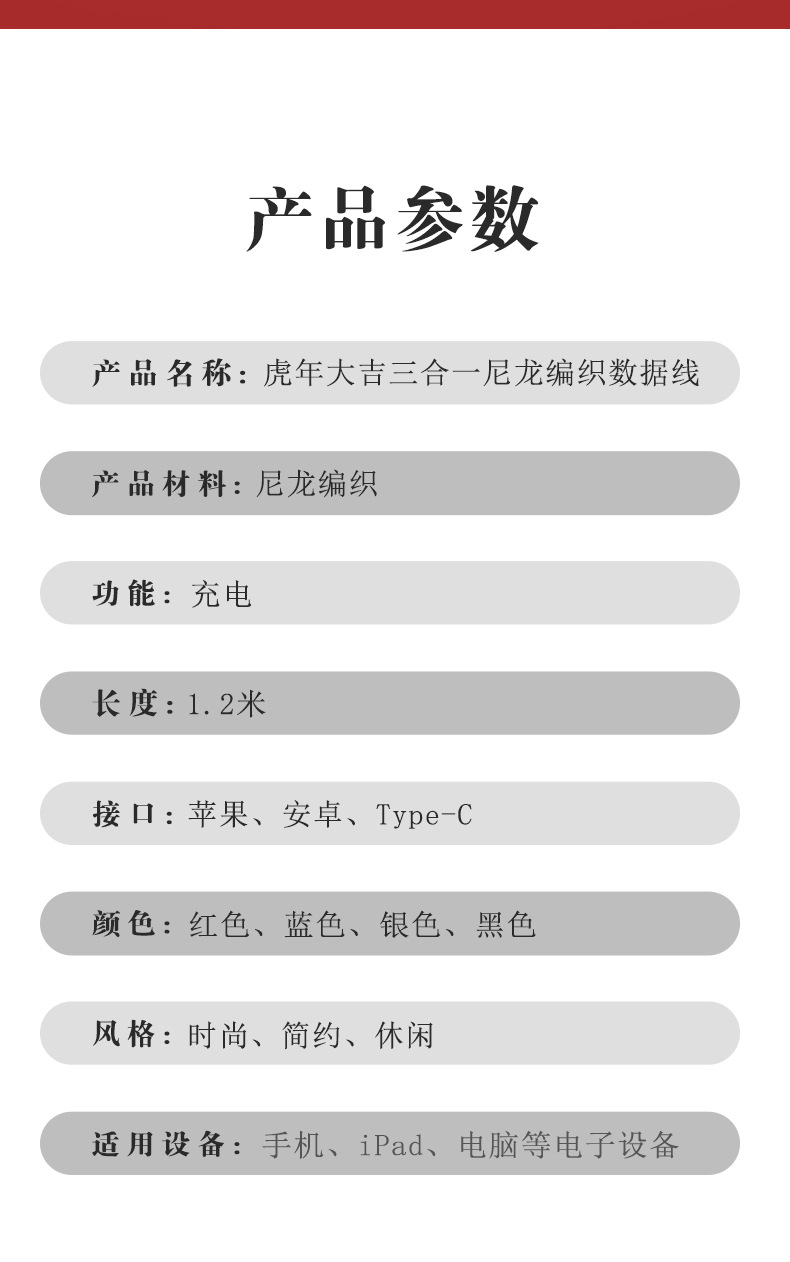 产品参数

产品名称：虎年大吉三合一尼龙编织数据线

产品材料：尼龙编织

功能：充电

长度：1.2米

接口：苹果、安卓、Type-C

颜色：红色、蓝色、银色、黑色

风格：时尚、简约、休闲

适用设备：手机、iPad、电脑等电子设备